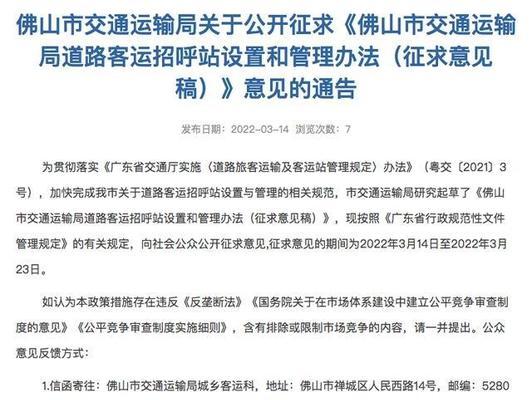 佛山市交通运输局关于公开征求《佛山市交通运输局道路客运招呼站设置和管理办法（征求意见稿）》意见的通告

发布日期：2022-03-14 浏览次数：7

为贯彻落实《广东省交通厅实施〈道路旅客运输及客运站管理规定〉办法》（粤交〔2021〕3号），加快完成我市关于道路客运招呼站设置与管理的相关规范，市交通运输局研究起草了《佛山市交通运输局道路客运招呼站设置和管理办法（征求意见稿）》，现按照《广东省行政规范性文件管理规定》的有关规定，向社会公众公开征求意见,征求意见的期间为2022年3月14日至2022年3月23日。

如认为本政策措施存在违反《反垄断法》《国务院关于在市场体系建设中建立公平竞争审查制度的意见》《公平竞争审查制度实施细则》，含有排除或限制市场竞争的内容，请一并提出。公众意见反馈方式：

1.信函寄往：佛山市交通运输局城乡客运科，地址：佛山市禅城区人民西路14号，邮编：5280